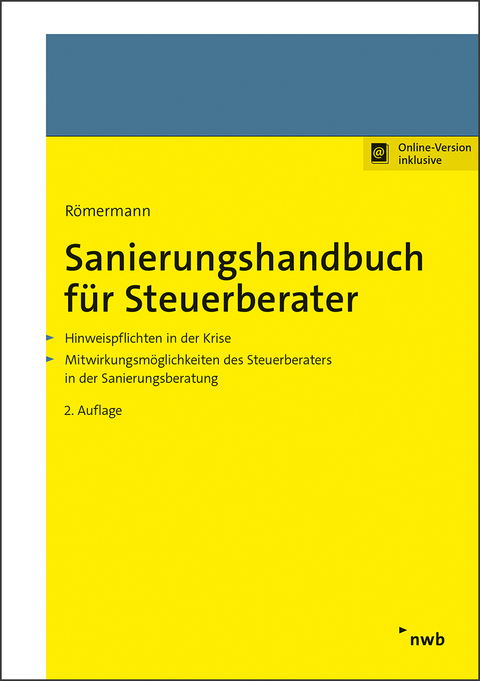 @ Online-Version inklusive

Römermann

Sanierungshandbuch für Steuerberater

Hinweispflichten in der Krise

Mitwirkungsmöglichkeiten des Steuerberaters in der Sanierungsberatung

2. Auflage

nwb